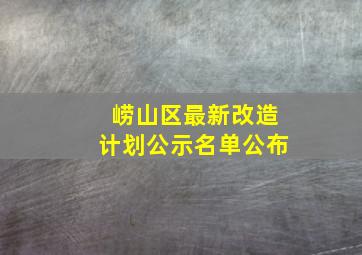 崂山区最新改造
计划公示名单公布